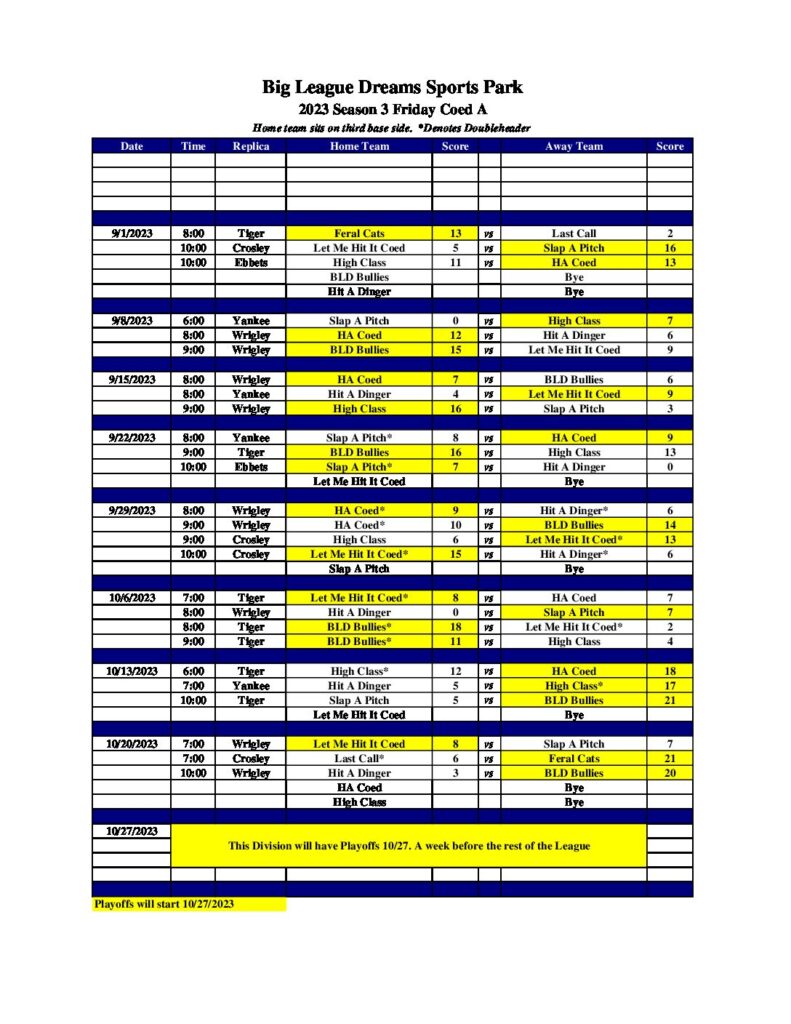 Big League Dreams Sports Park

2023 Season 3 Friday Coed A

Home team sits on third base side. *Denotes Doubleheader

| Date | Time | Replica | Home Team | Score | | Away Team | Score |
|---|---|---|---|---|---|---|---|
| 9/1/2023 | 8:00 | Tiger | Feral Cats | 13 | vs | Last Call | 2 |
| | 10:00 | Crosley | Let Me Hit It Coed | 5 | vs | Slap A Pitch | 16 |
| | 10:00 | Ebbets | High Class | 11 | vs | HA Coed | 13 |
| | | | BLD Bullies | | | Bye | |
| | | | Hit A Dinger | | | Bye | |
| 9/8/2023 | 6:00 | Yankee | Slap A Pitch | 0 | vs | High Class | 7 |
| | 8:00 | Wrigley | HA Coed | 12 | vs | Hit A Dinger | 6 |
| | 9:00 | Wrigley | BLD Bullies | 15 | vs | Let Me Hit It Coed | 9 |
| 9/15/2023 | 8:00 | Wrigley | HA Coed | 7 | vs | BLD Bullies | 6 |
| | 8:00 | Yankee | Hit A Dinger | 4 | vs | Let Me Hit It Coed | 9 |
| | 9:00 | Wrigley | High Class | 16 | vs | Slap A Pitch | 3 |
| 9/22/2023 | 8:00 | Yankee | Slap A Pitch* | 8 | vs | HA Coed | 9 |
| | 9:00 | Tiger | BLD Bullies | 16 | vs | High Class | 13 |
| | 10:00 | Ebbets | Slap A Pitch* | 7 | vs | Hit A Dinger | 0 |
| | | | Let Me Hit It Coed | | | Bye | |
| 9/29/2023 | 8:00 | Wrigley | HA Coed* | 9 | vs | Hit A Dinger* | 6 |
| | 9:00 | Wrigley | HA Coed* | 10 | vs | BLD Bullies | 14 |
| | 9:00 | Crosley | High Class | 6 | vs | Let Me Hit It Coed* | 13 |
| | 10:00 | Crosley | Let Me Hit It Coed* | 15 | vs | Hit A Dinger* | 6 |
| | | | Slap A Pitch | | | Bye | |
| 10/6/2023 | 7:00 | Tiger | Let Me Hit It Coed* | 8 | vs | HA Coed | 7 |
| | 8:00 | Wrigley | Hit A Dinger | 0 | vs | Slap A Pitch | 7 |
| | 8:00 | Tiger | BLD Bullies* | 18 | vs | Let Me Hit It Coed* | 2 |
| | 9:00 | Tiger | BLD Bullies* | 11 | vs | High Class | 4 |
| 10/13/2023 | 6:00 | Tiger | High Class* | 12 | vs | HA Coed | 18 |
| | 7:00 | Yankee | Hit A Dinger | 5 | vs | High Class* | 17 |
| | 10:00 | Tiger | Slap A Pitch | 5 | vs | BLD Bullies | 21 |
| | | | Let Me Hit It Coed | | | Bye | |
| 10/20/2023 | 7:00 | Wrigley | Let Me Hit It Coed | 8 | vs | Slap A Pitch | 7 |
| | 7:00 | Crosley | Last Call* | 6 | vs | Feral Cats | 21 |
| | 10:00 | Wrigley | Hit A Dinger | 3 | vs | BLD Bullies | 20 |
| | | | HA Coed | | | Bye | |
| | | | High Class | | | Bye | |
| 10/27/2023 | This Division will have Playoffs 10/27. A week before the rest of the League | | | | | | |

Playoffs will start 10/27/2023